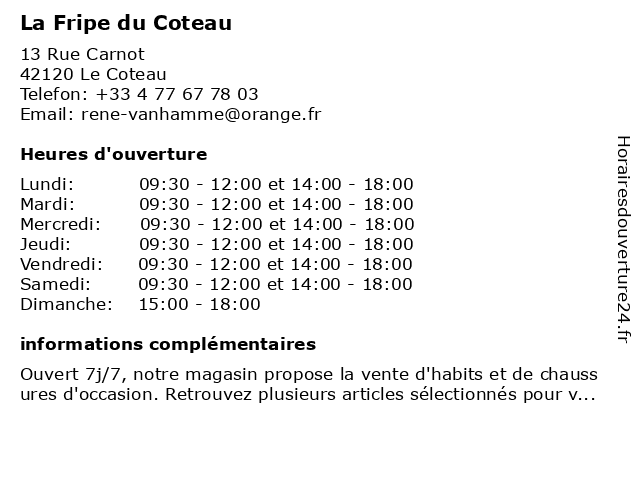 La Fripe du Coteau

13 Rue Carnot
42120 Le Coteau
Telefon: +33 4 77 67 78 03
Email: rene-vanhamme@orange.fr

Heures d'ouverture

| | |
|---|---|
| Lundi: | 09:30 - 12:00 et 14:00 - 18:00 |
| Mardi: | 09:30 - 12:00 et 14:00 - 18:00 |
| Mercredi: | 09:30 - 12:00 et 14:00 - 18:00 |
| Jeudi: | 09:30 - 12:00 et 14:00 - 18:00 |
| Vendredi: | 09:30 - 12:00 et 14:00 - 18:00 |
| Samedi: | 09:30 - 12:00 et 14:00 - 18:00 |
| Dimanche: | 15:00 - 18:00 |

informations complémentaires

Ouvert 7j/7, notre magasin propose la vente d'habits et de chauss ures d'occasion. Retrouvez plusieurs articles sélectionnés pour v...

Horairesdouverture24.fr